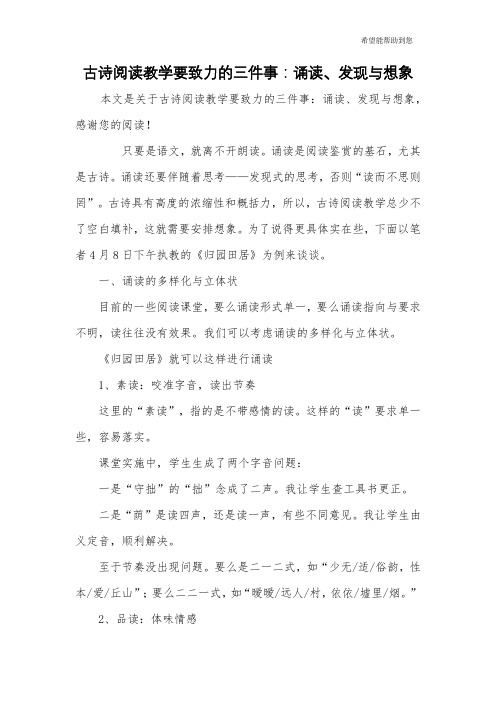 希望能帮助到您

古诗阅读教学要致力的三件事：诵读、发现与想象

本文是关于古诗阅读教学要致力的三件事：诵读、发现与想象，感谢您的阅读！

只要是语文，就离不开朗读。诵读是阅读鉴赏的基石，尤其是古诗。诵读还要伴随着思考——发现式的思考，否则“读而不思则罔”。古诗具有高度的浓缩性和概括力，所以，古诗阅读教学总少不了空白填补，这就需要安排想象。为了说得更具体实在些，下面以笔者4月8日下午执教的《归园田居》为例来谈谈。

一、诵读的多样化与立体状

目前的一些阅读课堂，要么诵读形式单一，要么诵读指向与要求不明，读往往没有效果。我们可以考虑诵读的多样化与立体状。

《归园田居》就可以这样进行诵读

1、素读：咬准字音，读出节奏

这里的“素读”，指的是不带感情的读。这样的“读”要求单一些，容易落实。

课堂实施中，学生生成了两个字音问题：

一是“守拙”的“拙”念成了二声。我让学生查工具书更正。

二是“荫”是读四声，还是读一声，有些不同意见。我让学生由义定音，顺利解决。

至于节奏没出现问题。要么是二一二式，如“少无/适/俗韵，性本/爱/丘山”；要么二二一式，如“暧暧/远人/村，依依/墟里/烟。”

2、品读：体味情感